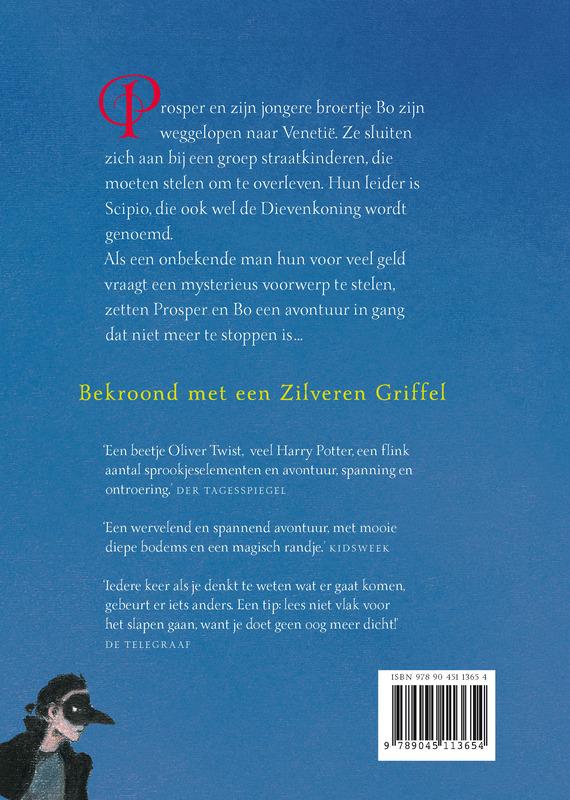 Prosper en zijn jongere broertje Bo zijn weggelopen naar Venetië. Ze sluiten zich aan bij een groep straatkinderen, die moeten stelen om te overleven. Hun leider is Scipio, die ook wel de Dievenkoning wordt genoemd.
Als een onbekende man hun voor veel geld vraagt een mysterieus voorwerp te stelen, zetten Prosper en Bo een avontuur in gang dat niet meer te stoppen is...

Bekroond met een Zilveren Griffel

'Een beetje Oliver Twist, veel Harry Potter, een flink aantal sprookjeselementen en avontuur, spanning en ontroering.' DER TAGESSPIEGEL

'Een wervelend en spannend avontuur, met mooie diepe bodems en een magisch randje.' KIDSWEEK

'Iedere keer als je denkt te weten wat er gaat komen, gebeurt er iets anders. Een tip: lees niet vlak voor het slapen gaan, want je doet geen oog meer dicht!' DE TELEGRAAF

ISBN 978 90 451 1365 4
9 789045 113654